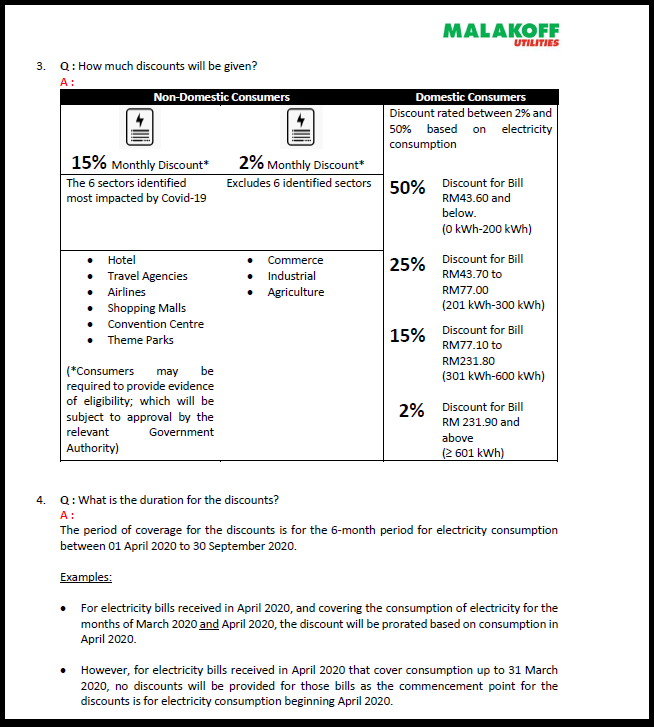 MALAKOFF
UTILITIES

3. Q : How much discounts will be given?
A :

| Non-Domestic Consumers | | Domestic Consumers |
|---|---|---|
| 15% Monthly Discount* | 2% Monthly Discount* | Discount rated between 2% and 50% based on electricity consumption |
| The 6 sectors identified most impacted by Covid-19 | Excludes 6 identified sectors | 50% Discount for Bill RM43.60 and below. (0 kWh-200 kWh) |
| • Hotel • Travel Agencies • Airlines • Shopping Malls • Convention Centre • Theme Parks (*Consumers may be required to provide evidence of eligibility; which will be subject to approval by the relevant Government Authority) | • Commerce • Industrial • Agriculture | 25% Discount for Bill RM43.70 to RM77.00 (201 kWh-300 kWh) 15% Discount for Bill RM77.10 to RM231.80 (301 kWh-600 kWh) 2% Discount for Bill RM 231.90 and above (≥ 601 kWh) |

4. Q : What is the duration for the discounts?
A :
The period of coverage for the discounts is for the 6-month period for electricity consumption between 01 April 2020 to 30 September 2020.

Examples:

• For electricity bills received in April 2020, and covering the consumption of electricity for the months of March 2020 and April 2020, the discount will be prorated based on consumption in April 2020.

• However, for electricity bills received in April 2020 that cover consumption up to 31 March 2020, no discounts will be provided for those bills as the commencement point for the discounts is for electricity consumption beginning April 2020.